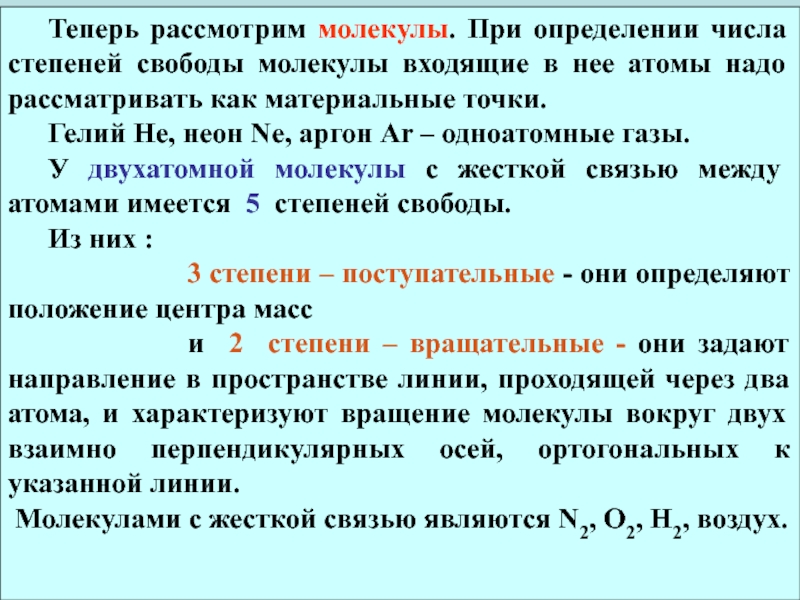 Теперь рассмотрим молекулы. При определении числа степеней свободы молекулы входящие в нее атомы надо рассматривать как материальные точки.

Гелий He, неон Ne, аргон Ar – одноатомные газы.

У двухатомной молекулы с жесткой связью между атомами имеется 5 степеней свободы.

Из них :

3 степени – поступательные - они определяют положение центра масс

и 2 степени – вращательные - они задают направление в пространстве линии, проходящей через два атома, и характеризуют вращение молекулы вокруг двух взаимно перпендикулярных осей, ортогональных к указанной линии.

Молекулами с жесткой связью являются $N_2$, $O_2$, $H_2$, воздух.